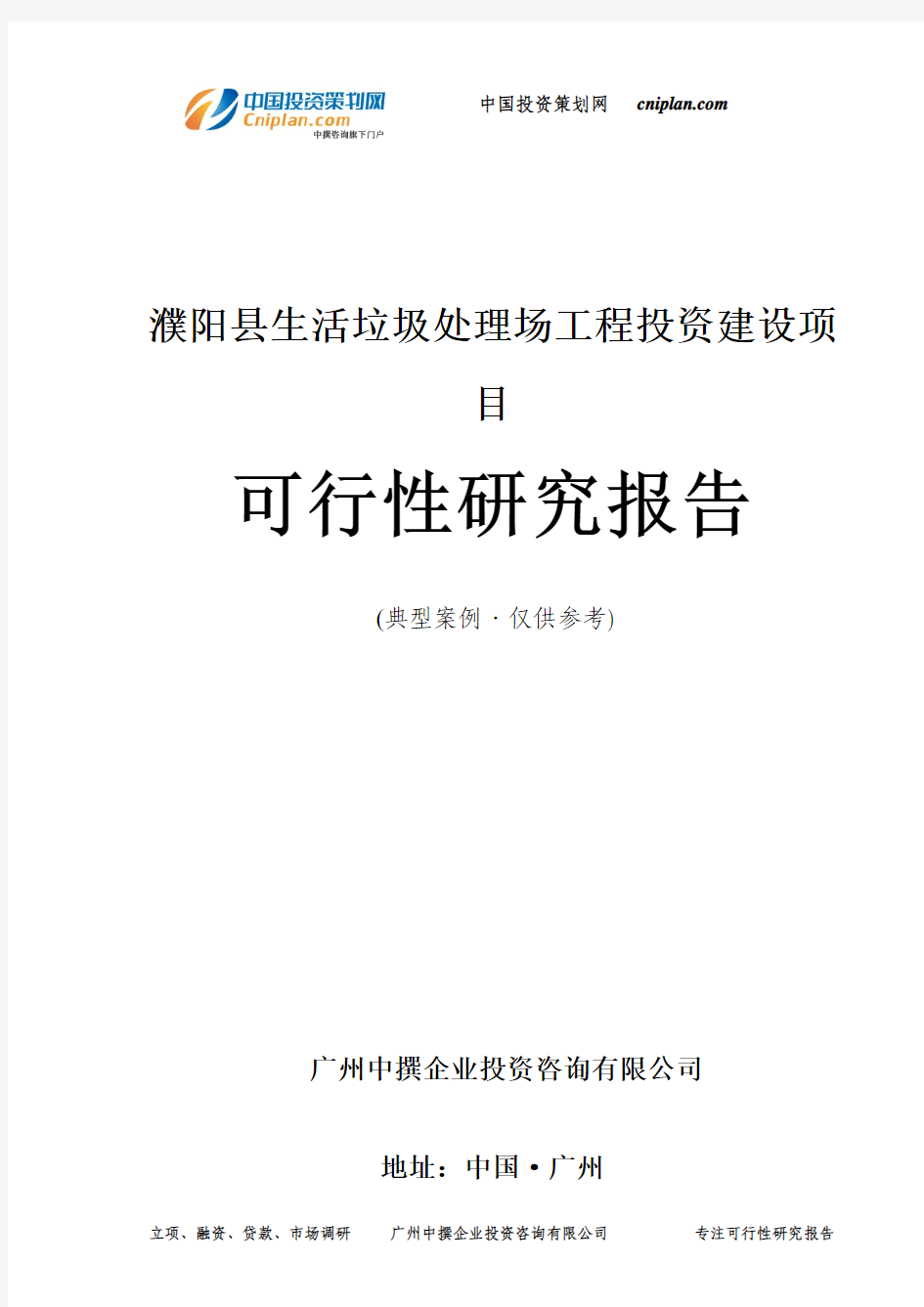 中国投资策划网
Cniplan.com
中撰咨询旗下门户

中国投资策划网 cniplan.com

濮阳县生活垃圾处理场工程投资建设项目

可行性研究报告

(典型案例 · 仅供参考)

广州中撰企业投资咨询有限公司

地址：中国 • 广州

立项、融资、贷款、市场调研 广州中撰企业投资咨询有限公司 专注可行性研究报告